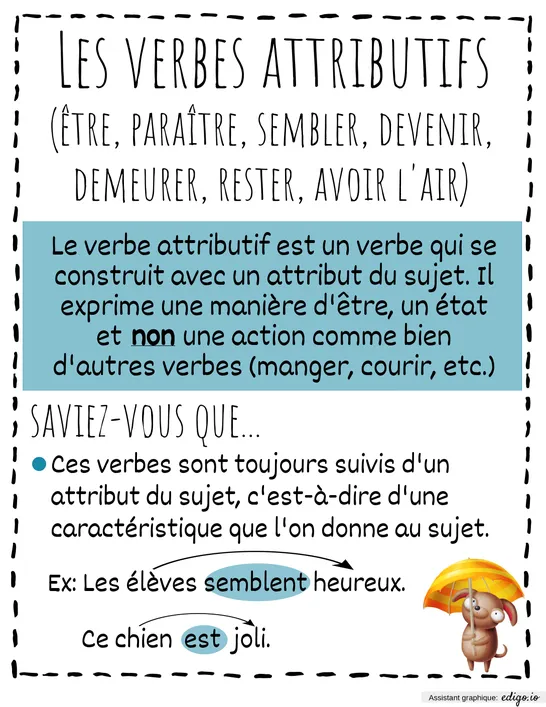 LES VERBES ATTRIBUTIFS
(ÊTRE, PARAÎTRE, SEMBLER, DEVENIR, DEMEURER, RESTER, AVOIR L'AIR)

Le verbe attributif est un verbe qui se construit avec un attribut du sujet. Il exprime une manière d'être, un état et non une action comme bien d'autres verbes (manger, courir, etc.)

SAVIEZ-VOUS QUE...

Ces verbes sont toujours suivis d'un attribut du sujet, c'est-à-dire d'une caractéristique que l'on donne au sujet.

Ex: Les élèves semblent heureux.

Ce chien est joli.

Assistant graphique: edigo.io